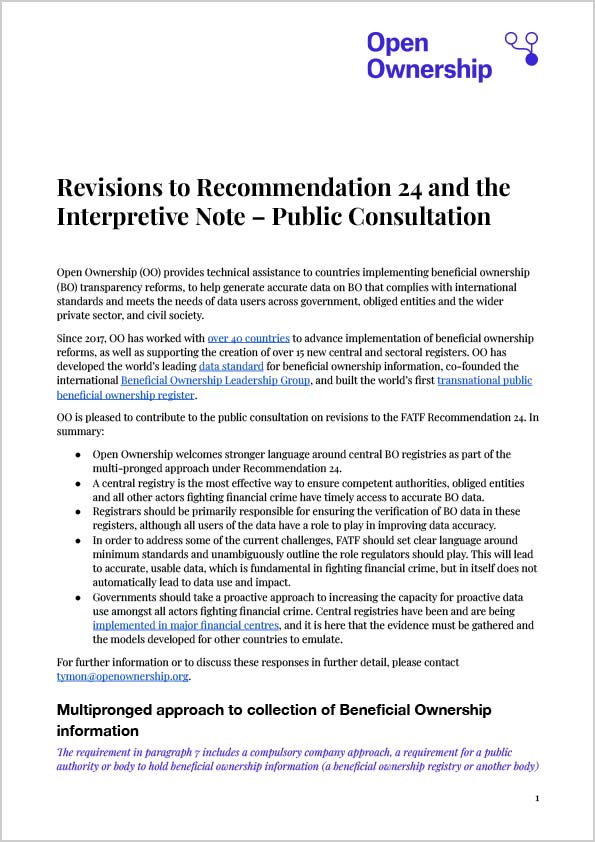 Open Ownership

Revisions to Recommendation 24 and the Interpretive Note – Public Consultation

Open Ownership (OO) provides technical assistance to countries implementing beneficial ownership (BO) transparency reforms, to help generate accurate data on BO that complies with international standards and meets the needs of data users across government, obliged entities and the wider private sector, and civil society.

Since 2017, OO has worked with over 40 countries to advance implementation of beneficial ownership reforms, as well as supporting the creation of over 15 new central and sectoral registers. OO has developed the world's leading data standard for beneficial ownership information, co-founded the international Beneficial Ownership Leadership Group, and built the world's first transnational public beneficial ownership register.

OO is pleased to contribute to the public consultation on revisions to the FATF Recommendation 24. In summary:

• Open Ownership welcomes stronger language around central BO registries as part of the multi-pronged approach under Recommendation 24.
• A central registry is the most effective way to ensure competent authorities, obliged entities and all other actors fighting financial crime have timely access to accurate BO data.
• Registrars should be primarily responsible for ensuring the verification of BO data in these registers, although all users of the data have a role to play in improving data accuracy.
• In order to address some of the current challenges, FATF should set clear language around minimum standards and unambiguously outline the role regulators should play. This will lead to accurate, usable data, which is fundamental in fighting financial crime, but in itself does not automatically lead to data use and impact.
• Governments should take a proactive approach to increasing the capacity for proactive data use amongst all actors fighting financial crime. Central registries have been and are being implemented in major financial centres, and it is here that the evidence must be gathered and the models developed for other countries to emulate.

For further information or to discuss these responses in further detail, please contact tymon@openownership.org.

Multipronged approach to collection of Beneficial Ownership information

The requirement in paragraph 7 includes a compulsory company approach, a requirement for a public authority or body to hold beneficial ownership information (a beneficial ownership registry or another body)

1